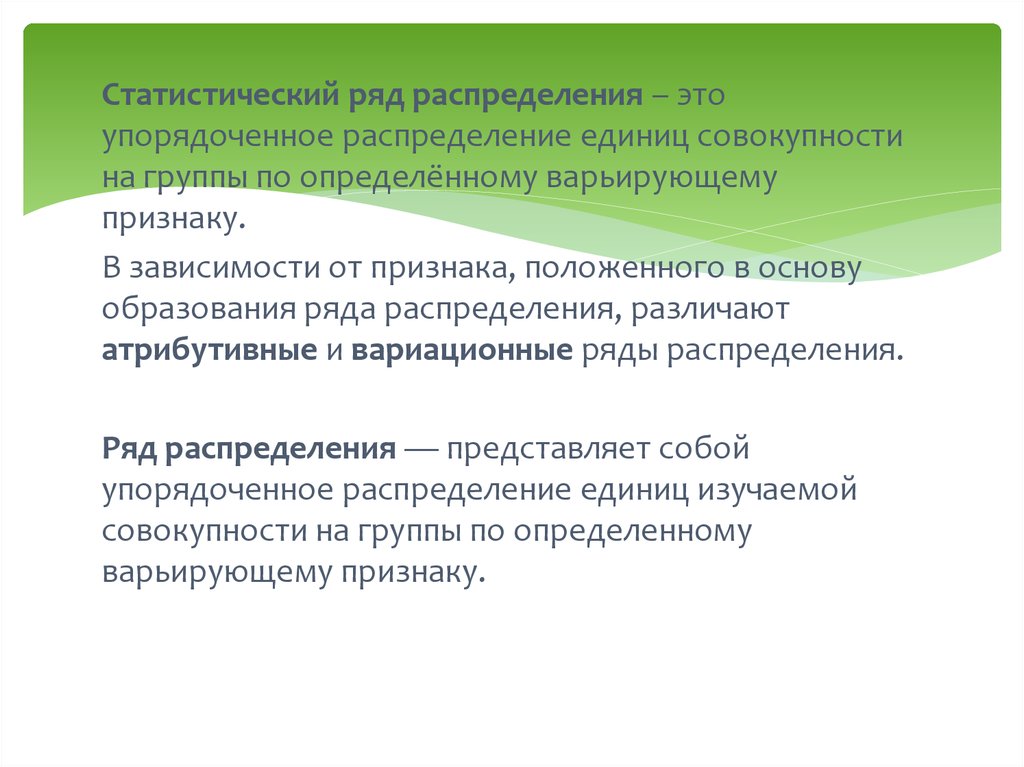 Статистический ряд распределения – это упорядоченное распределение единиц совокупности на группы по определённому варьирующему признаку.

В зависимости от признака, положенного в основу образования ряда распределения, различают атрибутивные и вариационные ряды распределения.

Ряд распределения — представляет собой упорядоченное распределение единиц изучаемой совокупности на группы по определенному варьирующему признаку.